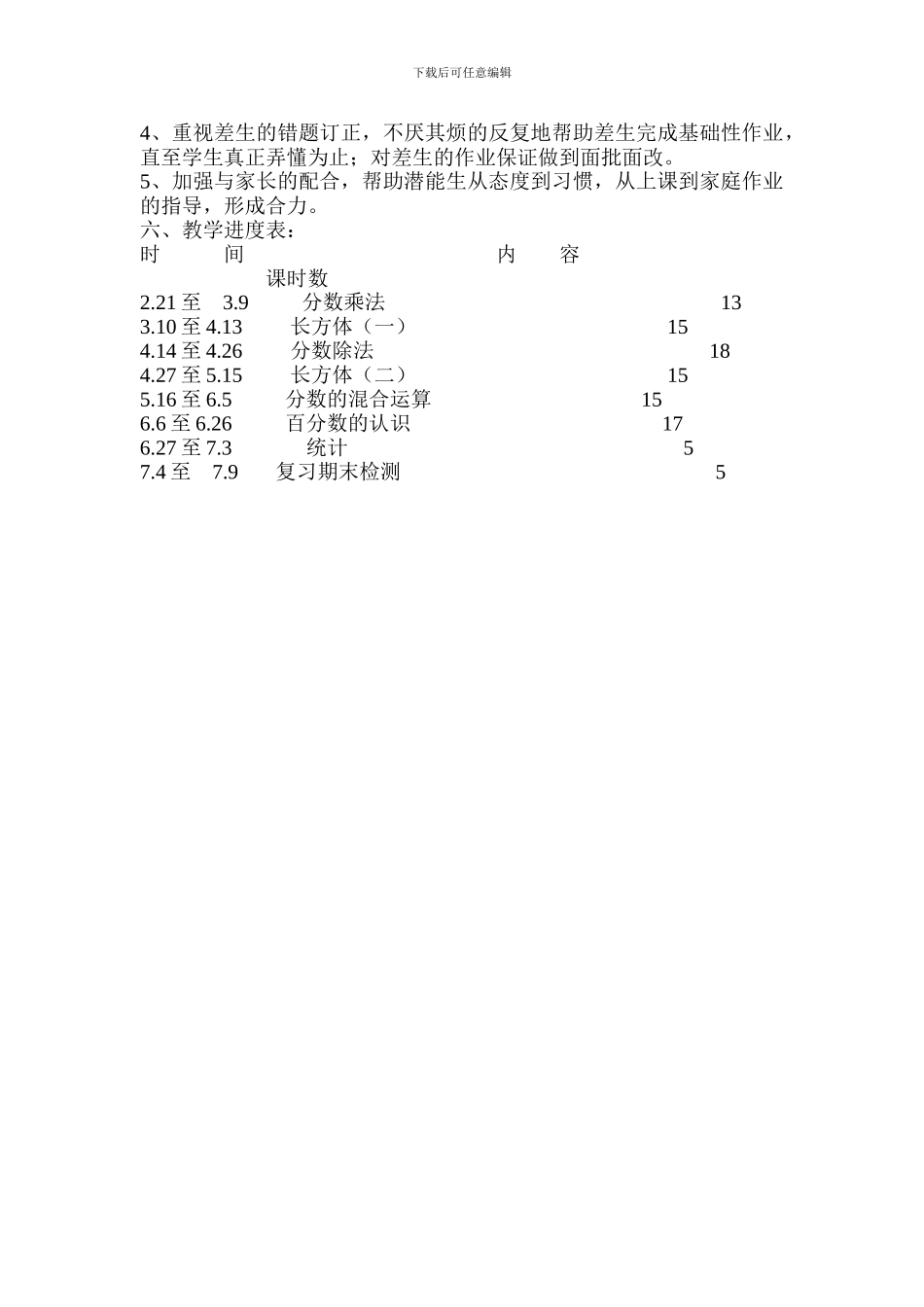 下载后可任意编辑

4、重视差生的错题订正，不厌其烦的反复地帮助差生完成基础性作业，直至学生真正弄懂为止；对差生的作业保证做到面批面改。
5、加强与家长的配合，帮助潜能生从态度到习惯，从上课到家庭作业的指导，形成合力。
六、教学进度表：
时　　间　　　　　　　　　　内　　容
课时数
2.21 至　3.9　　分数乘法　　13
3.10 至 4.13　　长方体（一）　　15
4.14 至 4.26　　分数除法　　18
4.27 至 5.15　　长方体（二）　　15
5.16 至 6.5　　分数的混合运算　　15
6.6 至 6.26　　百分数的认识　　17
6.27 至 7.3　　统计　　5
7.4 至　7.9　　复习期末检测　　5